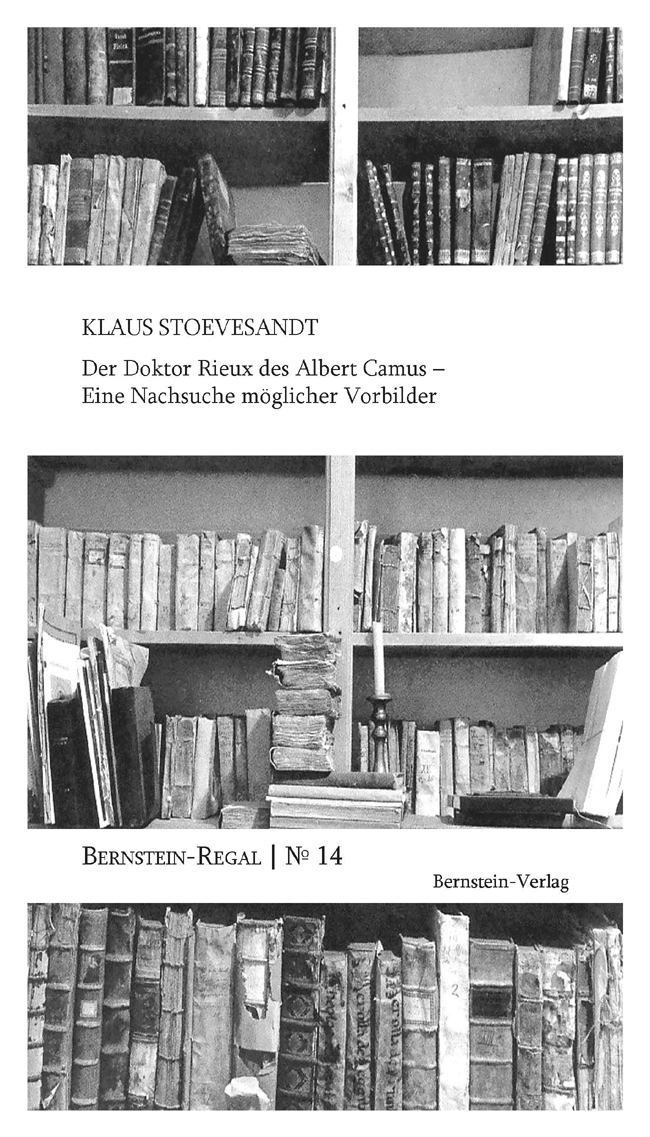 KLAUS STOEVESANDT

Der Doktor Rieux des Albert Camus – Eine Nachsuche möglicher Vorbilder

BERNSTEIN-REGAL | № 14

Bernstein-Verlag